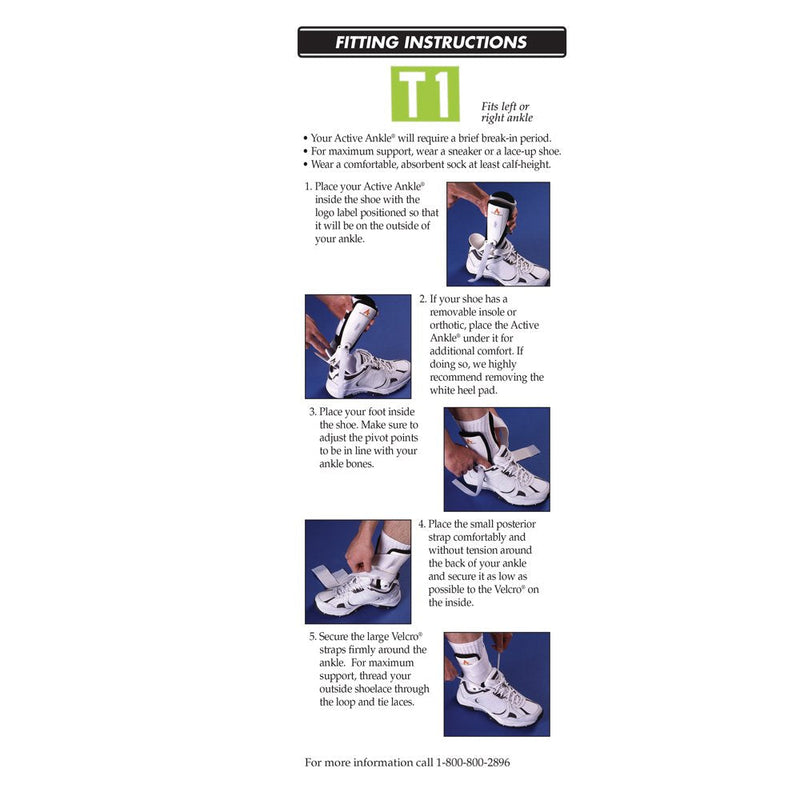 FITTING INSTRUCTIONS

T1

Fits left or right ankle

• Your Active Ankle® will require a brief break-in period.
• For maximum support, wear a sneaker or a lace-up shoe.
• Wear a comfortable, absorbent sock at least calf-height.

1. Place your Active Ankle® inside the shoe with the logo label positioned so that it will be on the outside of your ankle.

2. If your shoe has a removable insole or orthotic, place the Active Ankle® under it for additional comfort. If doing so, we highly recommend removing the white heel pad.

3. Place your foot inside the shoe. Make sure to adjust the pivot points to be in line with your ankle bones.

4. Place the small posterior strap comfortably and without tension around the back of your ankle and secure it as low as possible to the Velcro® on the inside.

5. Secure the large Velcro® straps firmly around the ankle. For maximum support, thread your outside shoelace through the loop and tie laces.

For more information call 1-800-800-2896